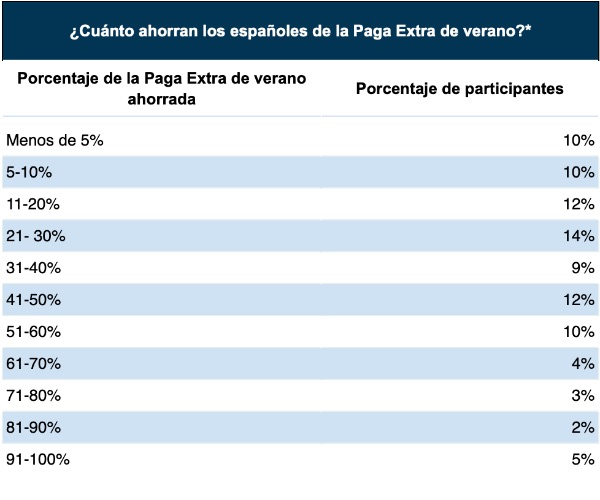 ¿Cuánto ahorran los españoles de la Paga Extra de verano?*

| Porcentaje de la Paga Extra de verano ahorrada | Porcentaje de participantes |
|---|---|
| Menos de 5% | 10% |
| 5-10% | 10% |
| 11-20% | 12% |
| 21- 30% | 14% |
| 31-40% | 9% |
| 41-50% | 12% |
| 51-60% | 10% |
| 61-70% | 4% |
| 71-80% | 3% |
| 81-90% | 2% |
| 91-100% | 5% |